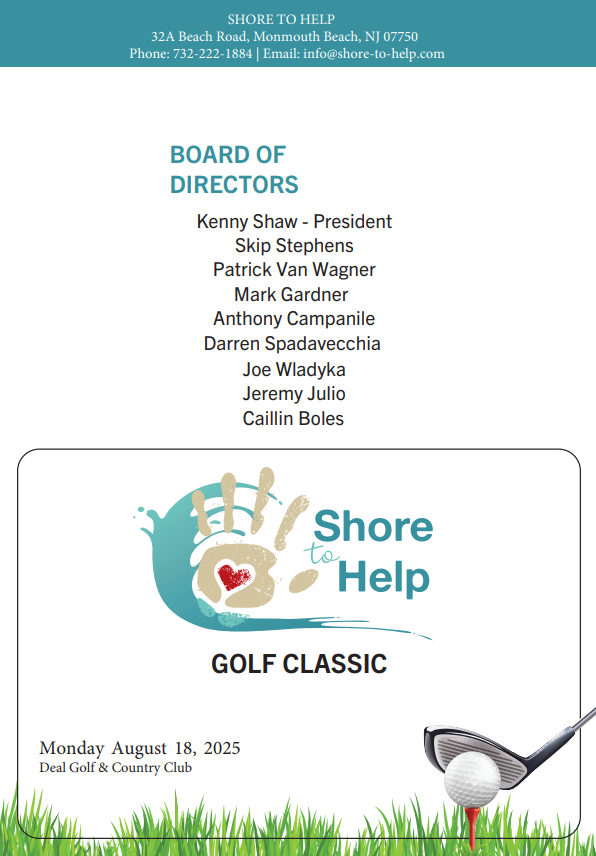 SHORE TO HELP
32A Beach Road, Monmouth Beach, NJ 07750
Phone: 732-222-1884 | Email: info@shore-to-help.com

BOARD OF DIRECTORS

Kenny Shaw - President
Skip Stephens
Patrick Van Wagner
Mark Gardner
Anthony Campanile
Darren Spadavecchia
Joe Wladyka
Jeremy Julio
Caillin Boles

Shore to Help

GOLF CLASSIC

Monday August 18, 2025
Deal Golf & Country Club